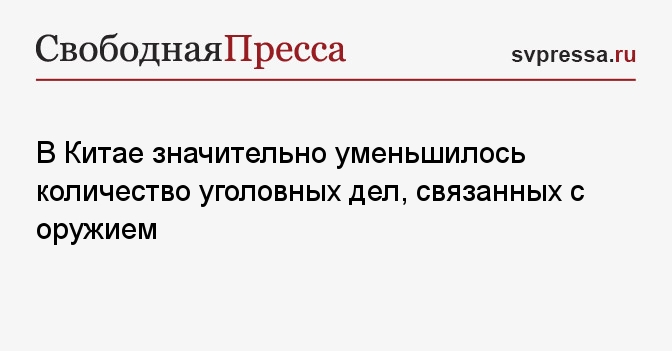 СвободнаяПресса

svpressa.ru

В Китае значительно уменьшилось количество уголовных дел, связанных с оружием